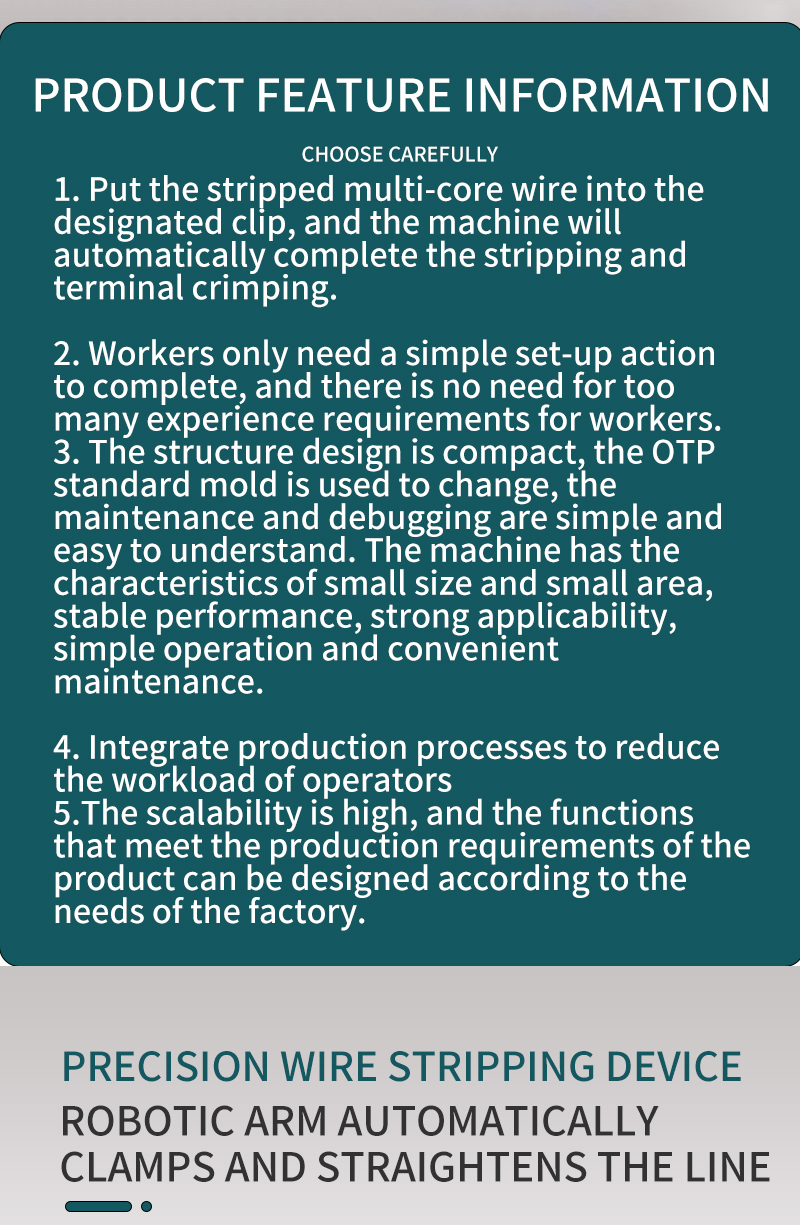 PRODUCT FEATURE INFORMATION

CHOOSE CAREFULLY

1. Put the stripped multi-core wire into the designated clip, and the machine will automatically complete the stripping and terminal crimping.

2. Workers only need a simple set-up action to complete, and there is no need for too many experience requirements for workers.
3. The structure design is compact, the OTP standard mold is used to change, the maintenance and debugging are simple and easy to understand. The machine has the characteristics of small size and small area, stable performance, strong applicability, simple operation and convenient maintenance.

4. Integrate production processes to reduce the workload of operators
5.The scalability is high, and the functions that meet the production requirements of the product can be designed according to the needs of the factory.

PRECISION WIRE STRIPPING DEVICE
ROBOTIC ARM AUTOMATICALLY CLAMPS AND STRAIGHTENS THE LINE